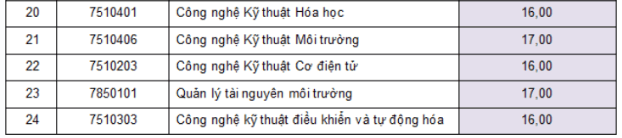 | 20 | 7510401 | Công nghệ Kỹ thuật Hóa học | 16,00 |
|---|---|---|---|
| 21 | 7510406 | Công nghệ Kỹ thuật Môi trường | 17,00 |
| 22 | 7510203 | Công nghệ Kỹ thuật Cơ điện tử | 16,00 |
| 23 | 7850101 | Quản lý tài nguyên môi trường | 17,00 |
| 24 | 7510303 | Công nghệ kỹ thuật điều khiển và tự động hóa | 16,00 |